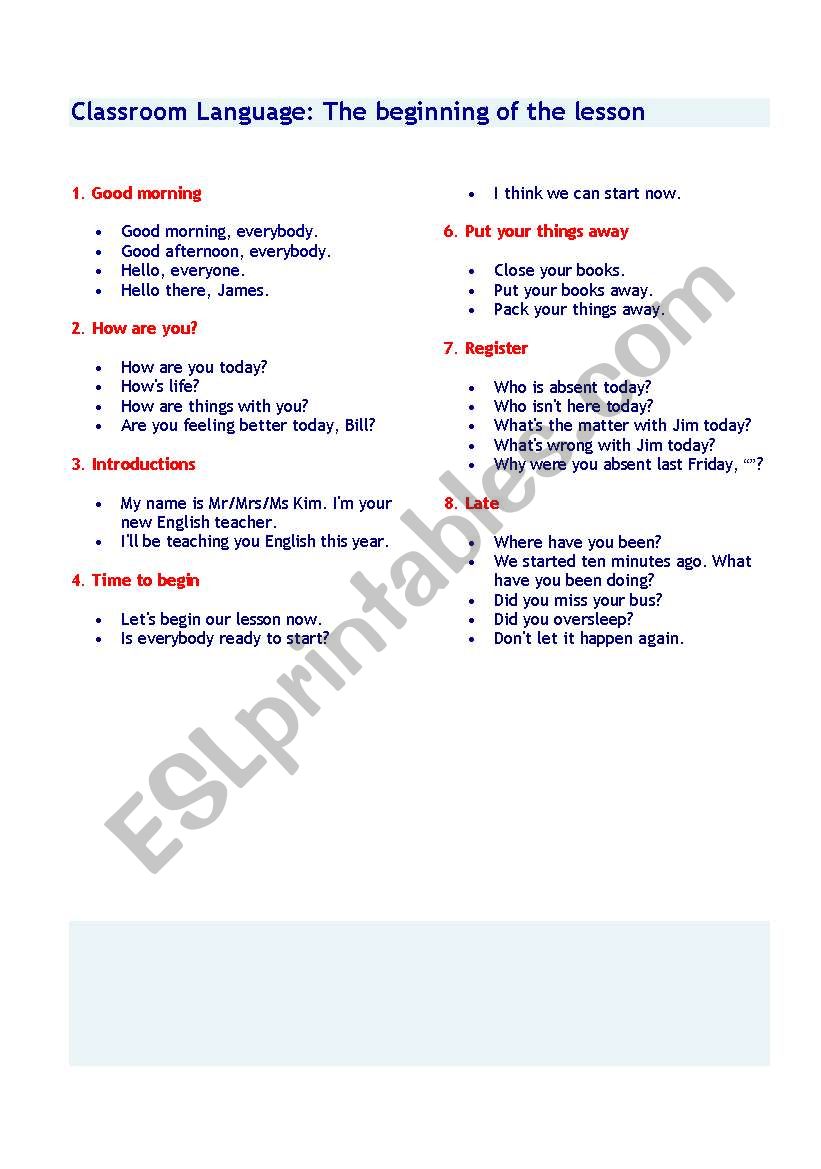 Classroom Language: The beginning of the lesson

1. Good morning

- Good morning, everybody.
- Good afternoon, everybody.
- Hello, everyone.
- Hello there, James.

2. How are you?

- How are you today?
- How's life?
- How are things with you?
- Are you feeling better today, Bill?

3. Introductions

- My name is Mr/Mrs/Ms Kim. I'm your new English teacher.
- I'll be teaching you English this year.

4. Time to begin

- Let's begin our lesson now.
- Is everybody ready to start?

- I think we can start now.

6. Put your things away

- Close your books.
- Put your books away.
- Pack your things away.

7. Register

- Who is absent today?
- Who isn't here today?
- What's the matter with Jim today?
- What's wrong with Jim today?
- Why were you absent last Friday, “”?

8. Late

- Where have you been?
- We started ten minutes ago. What have you been doing?
- Did you miss your bus?
- Did you oversleep?
- Don't let it happen again.

ESLprintables.com